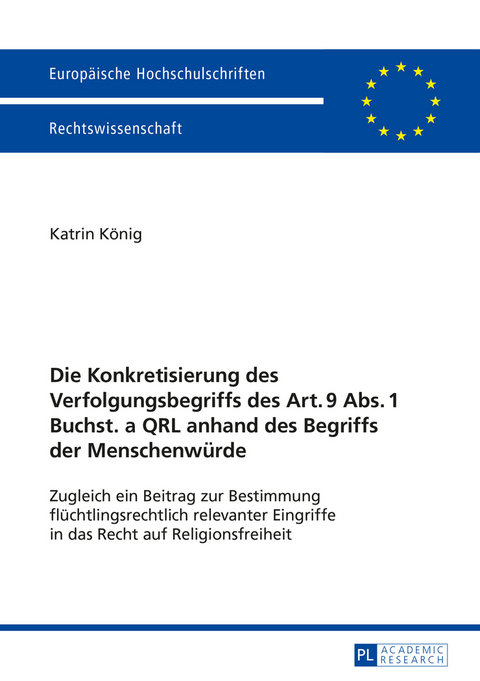 Europäische Hochschulschriften

Rechtswissenschaft

Katrin König

Die Konkretisierung des Verfolgungsbegriffs des Art. 9 Abs. 1 Buchst. a QRL anhand des Begriffs der Menschenwürde

Zugleich ein Beitrag zur Bestimmung flüchtlingsrechtlich relevanter Eingriffe in das Recht auf Religionsfreiheit

PL ACADEMIC RESEARCH